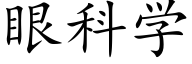 眼科学